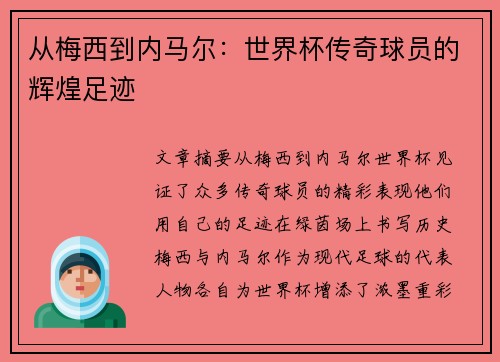 从梅西到内马尔：世界杯传奇球员的辉煌足迹

文章摘要从梅西到内马尔世界杯见证了众多传奇球员的精彩表现他们用自己的足迹在绿茵场上书写历史梅西与内马尔作为现代足球的代表人物各自为世界杯增添了浓墨重彩